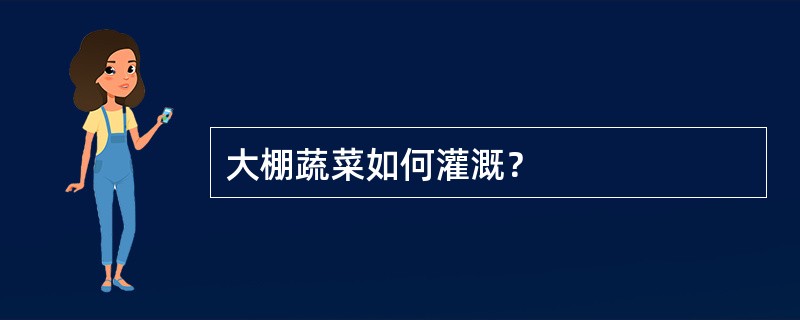 大棚蔬菜如何灌溉？